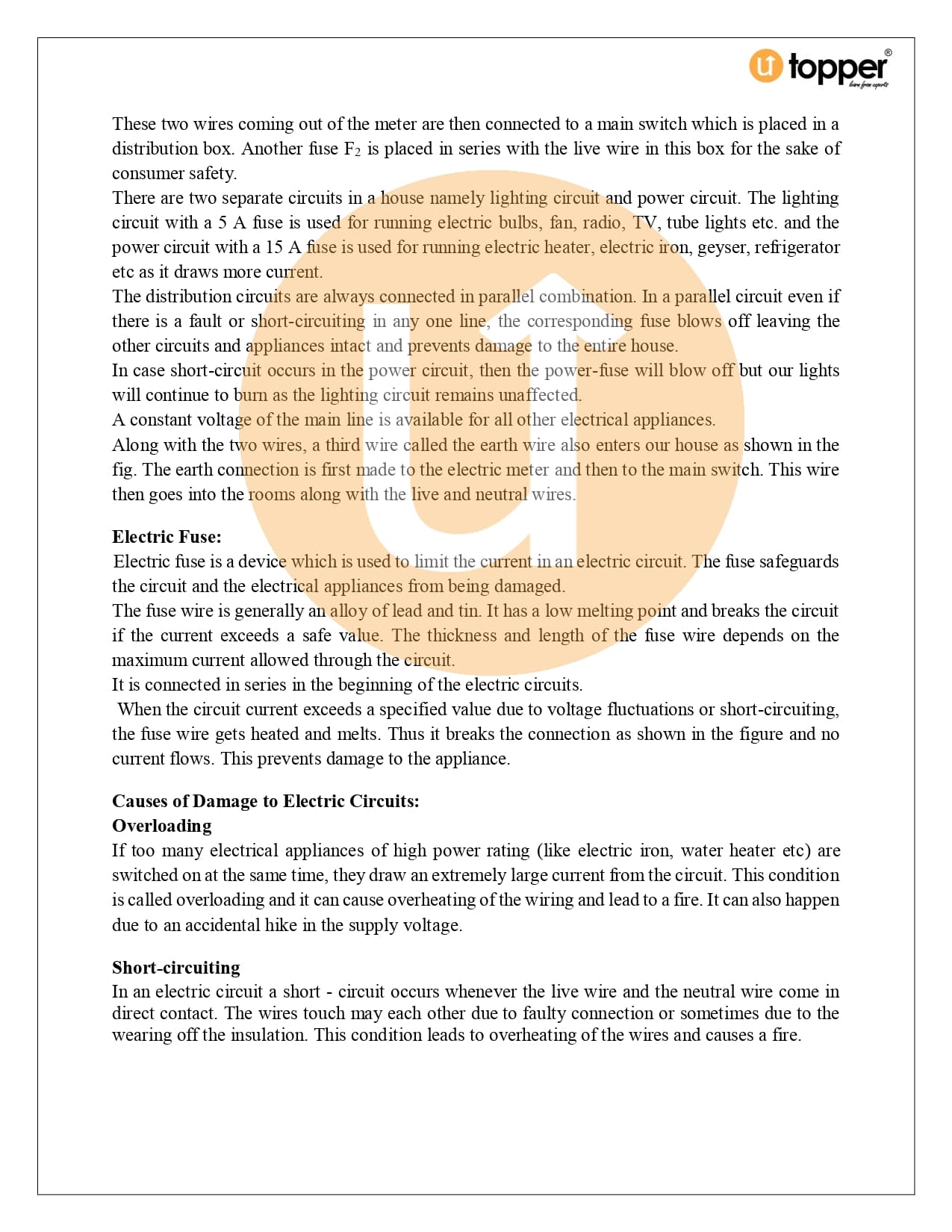 topper®
learn from experts

These two wires coming out of the meter are then connected to a main switch which is placed in a distribution box. Another fuse $F_2$ is placed in series with the live wire in this box for the sake of consumer safety.
There are two separate circuits in a house namely lighting circuit and power circuit. The lighting circuit with a 5 A fuse is used for running electric bulbs, fan, radio, TV, tube lights etc. and the power circuit with a 15 A fuse is used for running electric heater, electric iron, geyser, refrigerator etc as it draws more current.
The distribution circuits are always connected in parallel combination. In a parallel circuit even if there is a fault or short-circuiting in any one line, the corresponding fuse blows off leaving the other circuits and appliances intact and prevents damage to the entire house.
In case short-circuit occurs in the power circuit, then the power-fuse will blow off but our lights will continue to burn as the lighting circuit remains unaffected.
A constant voltage of the main line is available for all other electrical appliances.
Along with the two wires, a third wire called the earth wire also enters our house as shown in the fig. The earth connection is first made to the electric meter and then to the main switch. This wire then goes into the rooms along with the live and neutral wires.

Electric Fuse:
Electric fuse is a device which is used to limit the current in an electric circuit. The fuse safeguards the circuit and the electrical appliances from being damaged.
The fuse wire is generally an alloy of lead and tin. It has a low melting point and breaks the circuit if the current exceeds a safe value. The thickness and length of the fuse wire depends on the maximum current allowed through the circuit.
It is connected in series in the beginning of the electric circuits.
When the circuit current exceeds a specified value due to voltage fluctuations or short-circuiting, the fuse wire gets heated and melts. Thus it breaks the connection as shown in the figure and no current flows. This prevents damage to the appliance.

Causes of Damage to Electric Circuits:
Overloading
If too many electrical appliances of high power rating (like electric iron, water heater etc) are switched on at the same time, they draw an extremely large current from the circuit. This condition is called overloading and it can cause overheating of the wiring and lead to a fire. It can also happen due to an accidental hike in the supply voltage.

Short-circuiting
In an electric circuit a short - circuit occurs whenever the live wire and the neutral wire come in direct contact. The wires touch may each other due to faulty connection or sometimes due to the wearing off the insulation. This condition leads to overheating of the wires and causes a fire.